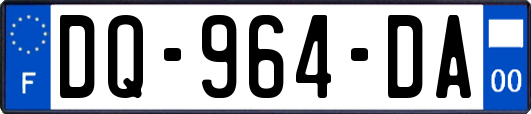 F

DQ-964-DA

00